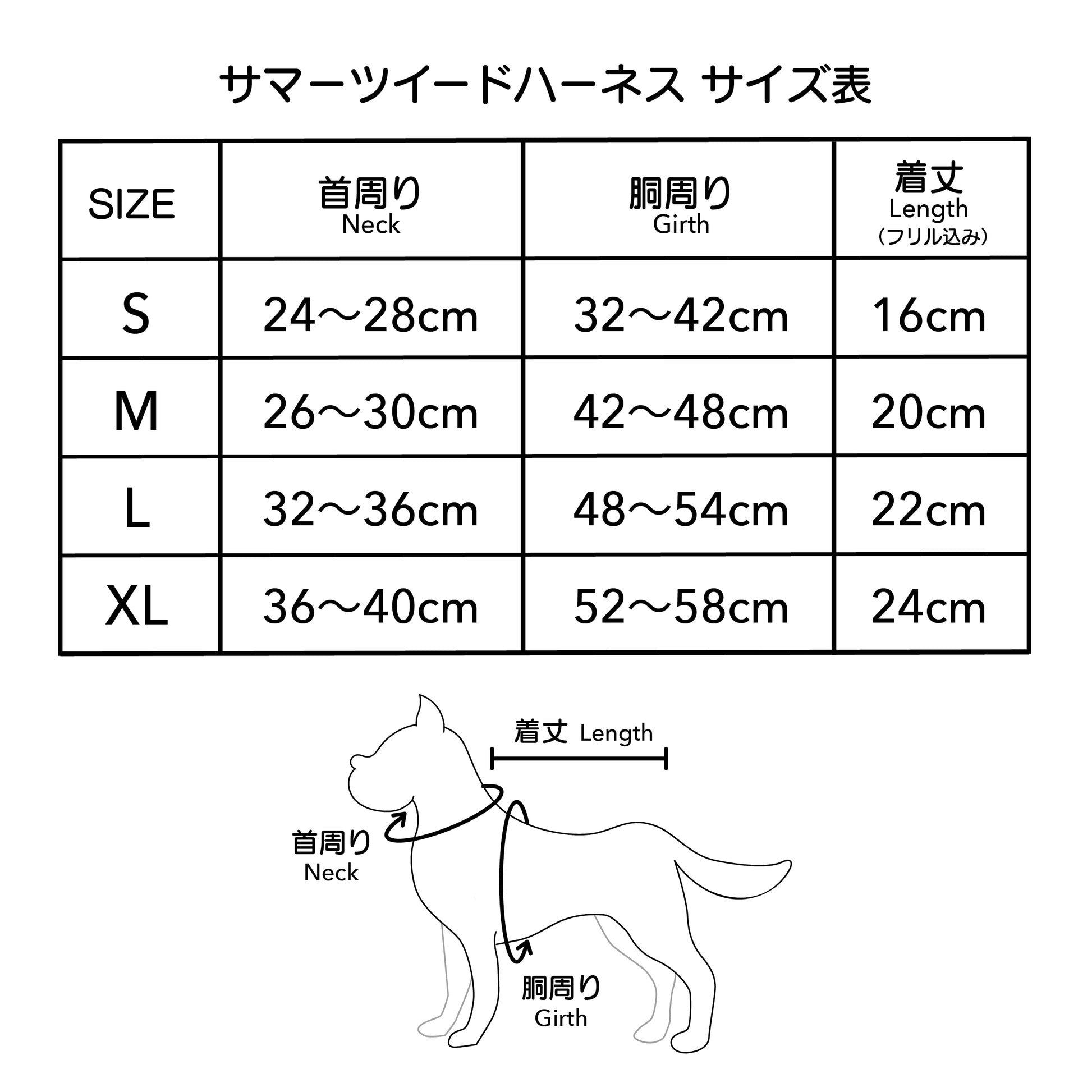 サマーツイードハーネス サイズ表

| SIZE | 首周り Neck | 胴周り Girth | 着丈 Length （フリル込み） |
|---|---|---|---|
| S | 24〜28cm | 32〜42cm | 16cm |
| M | 26〜30cm | 42〜48cm | 20cm |
| L | 32〜36cm | 48〜54cm | 22cm |
| XL | 36〜40cm | 52〜58cm | 24cm |

着丈 Length

首周り
Neck

胴周り
Girth